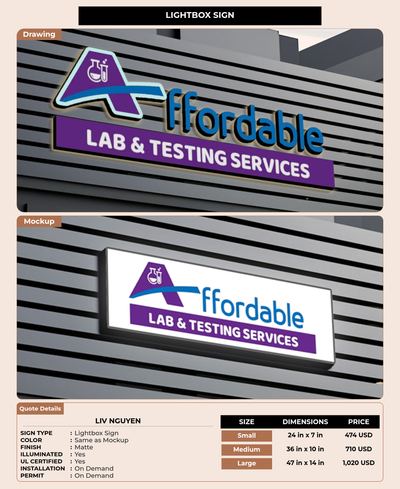 LIGHTBOX SIGN

Drawing

Affordable
LAB & TESTING SERVICES

Mockup

Affordable
LAB & TESTING SERVICES

Quote Details

LIV NGUYEN

SIGN TYPE : Lightbox Sign
COLOR : Same as Mockup
FINISH : Matte
ILLUMINATED : Yes
UL CERTIFIED : Yes
INSTALLATION : On Demand
PERMIT : On Demand

| SIZE | DIMENSIONS | PRICE |
|---|---|---|
| Small | 24 in x 7 in | 474 USD |
| Medium | 36 in x 10 in | 710 USD |
| Large | 47 in x 14 in | 1,020 USD |